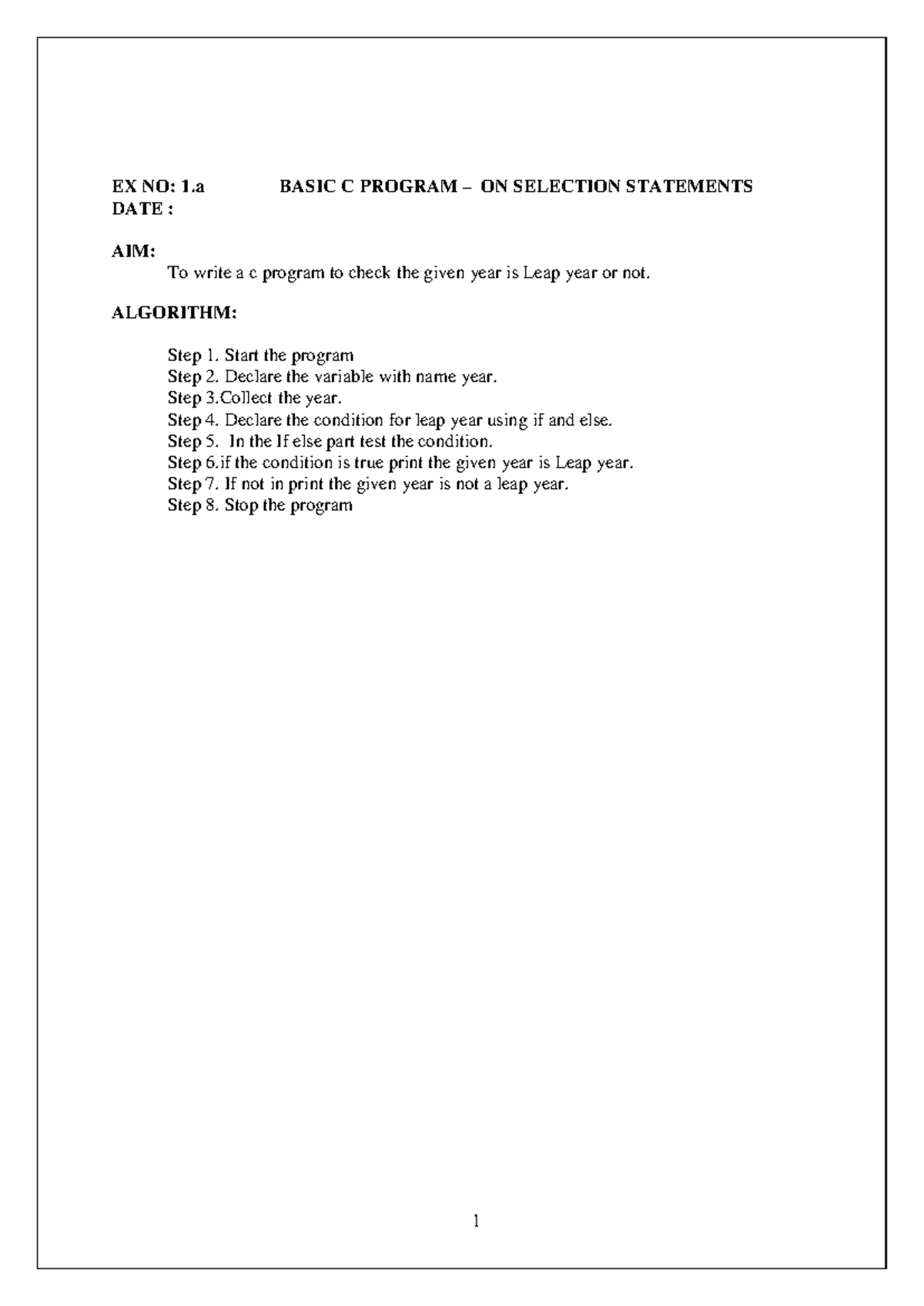 EX NO: 1.a BASIC C PROGRAM – ON SELECTION STATEMENTS
DATE :

AIM:
To write a c program to check the given year is Leap year or not.

ALGORITHM:

Step 1. Start the program
Step 2. Declare the variable with name year.
Step 3.Collect the year.
Step 4. Declare the condition for leap year using if and else.
Step 5. In the If else part test the condition.
Step 6.if the condition is true print the given year is Leap year.
Step 7. If not in print the given year is not a leap year.
Step 8. Stop the program

1